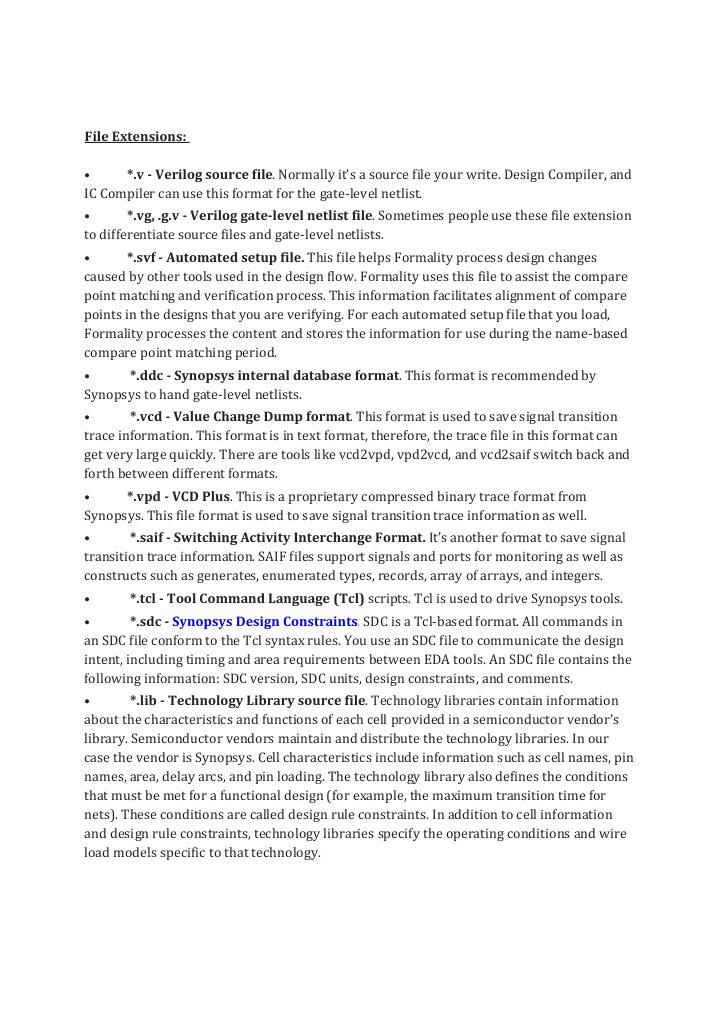 File Extensions:

• *.v - Verilog source file. Normally it's a source file your write. Design Compiler, and IC Compiler can use this format for the gate-level netlist.

• *.vg, .g.v - Verilog gate-level netlist file. Sometimes people use these file extension to differentiate source files and gate-level netlists.

• *.svf - Automated setup file. This file helps Formality process design changes caused by other tools used in the design flow. Formality uses this file to assist the compare point matching and verification process. This information facilitates alignment of compare points in the designs that you are verifying. For each automated setup file that you load, Formality processes the content and stores the information for use during the name-based compare point matching period.

• *.ddc - Synopsys internal database format. This format is recommended by Synopsys to hand gate-level netlists.

• *.vcd - Value Change Dump format. This format is used to save signal transition trace information. This format is in text format, therefore, the trace file in this format can get very large quickly. There are tools like vcd2vpd, vpd2vcd, and vcd2saif switch back and forth between different formats.

• *.vpd - VCD Plus. This is a proprietary compressed binary trace format from Synopsys. This file format is used to save signal transition trace information as well.

• *.saif - Switching Activity Interchange Format. It's another format to save signal transition trace information. SAIF files support signals and ports for monitoring as well as constructs such as generates, enumerated types, records, array of arrays, and integers.

• *.tcl - Tool Command Language (Tcl) scripts. Tcl is used to drive Synopsys tools.

• *.sdc - Synopsys Design Constraints. SDC is a Tcl-based format. All commands in an SDC file conform to the Tcl syntax rules. You use an SDC file to communicate the design intent, including timing and area requirements between EDA tools. An SDC file contains the following information: SDC version, SDC units, design constraints, and comments.

• *.lib - Technology Library source file. Technology libraries contain information about the characteristics and functions of each cell provided in a semiconductor vendor's library. Semiconductor vendors maintain and distribute the technology libraries. In our case the vendor is Synopsys. Cell characteristics include information such as cell names, pin names, area, delay arcs, and pin loading. The technology library also defines the conditions that must be met for a functional design (for example, the maximum transition time for nets). These conditions are called design rule constraints. In addition to cell information and design rule constraints, technology libraries specify the operating conditions and wire load models specific to that technology.